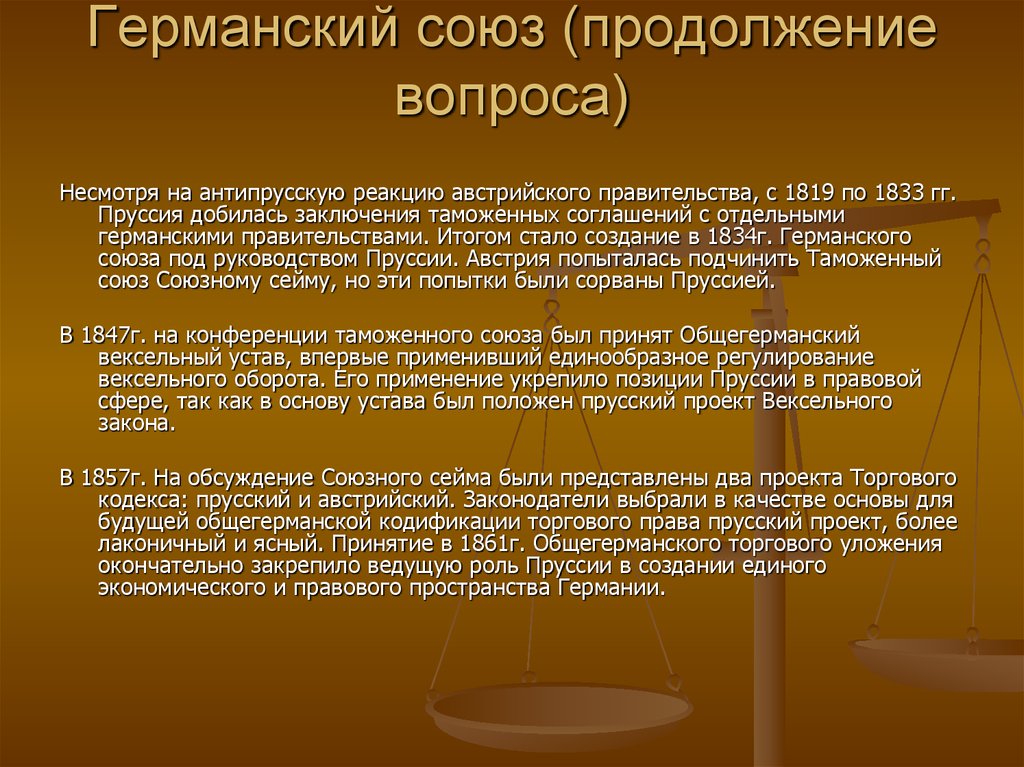 Германский союз (продолжение вопроса)

Несмотря на антипрусскую реакцию австрийского правительства, с 1819 по 1833 гг. Пруссия добилась заключения таможенных соглашений с отдельными германскими правительствами. Итогом стало создание в 1834г. Германского союза под руководством Пруссии. Австрия попыталась подчинить Таможенный союз Союзному сейму, но эти попытки были сорваны Пруссией.

В 1847г. на конференции таможенного союза был принят Общегерманский вексельный устав, впервые применивший единообразное регулирование вексельного оборота. Его применение укрепило позиции Пруссии в правовой сфере, так как в основу устава был положен прусский проект Вексельного закона.

В 1857г. На обсуждение Союзного сейма были представлены два проекта Торгового кодекса: прусский и австрийский. Законодатели выбрали в качестве основы для будущей общегерманской кодификации торгового права прусский проект, более лаконичный и ясный. Принятие в 1861г. Общегерманского торгового уложения окончательно закрепило ведущую роль Пруссии в создании единого экономического и правового пространства Германии.